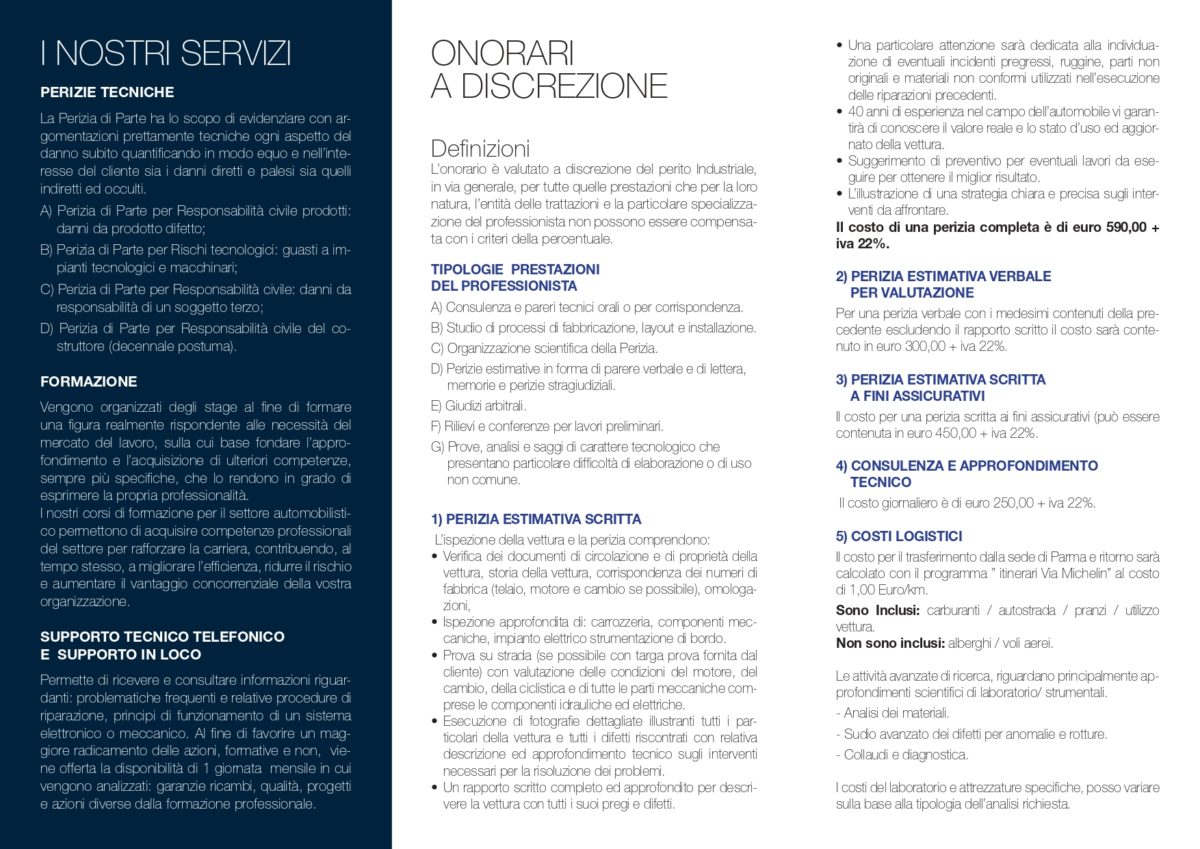 I NOSTRI SERVIZI

PERIZIE TECNICHE

La Perizia di Parte ha lo scopo di evidenziare con argomentazioni prettamente tecniche ogni aspetto del danno subito quantificando in modo equo e nell'interesse del cliente sia i danni diretti e palesi sia quelli indiretti ed occulti.

A) Perizia di Parte per Responsabilità civile prodotti: danni da prodotto difetto;

B) Perizia di Parte per Rischi tecnologici: guasti a impianti tecnologici e macchinari;

C) Perizia di Parte per Responsabilità civile: danni da responsabilità di un soggetto terzo;

D) Perizia di Parte per Responsabilità civile del costruttore (decennale postuma).

FORMAZIONE

Vengono organizzati degli stage al fine di formare una figura realmente rispondente alle necessità del mercato del lavoro, sulla cui base fondare l'approfondimento e l'acquisizione di ulteriori competenze, sempre più specifiche, che lo rendono in grado di esprimere la propria professionalità.
I nostri corsi di formazione per il settore automobilistico permettono di acquisire competenze professionali del settore per rafforzare la carriera, contribuendo, al tempo stesso, a migliorare l'efficienza, ridurre il rischio e aumentare il vantaggio concorrenziale della vostra organizzazione.

SUPPORTO TECNICO TELEFONICO E SUPPORTO IN LOCO

Permette di ricevere e consultare informazioni riguardanti: problematiche frequenti e relative procedure di riparazione, principi di funzionamento di un sistema elettronico o meccanico. Al fine di favorire un maggiore radicamento delle azioni, formative e non, viene offerta la disponibilità di 1 giornata mensile in cui vengono analizzati: garanzie ricambi, qualità, progetti e azioni diverse dalla formazione professionale.

ONORARI A DISCREZIONE

Definizioni
L'onorario è valutato a discrezione del perito Industriale, in via generale, per tutte quelle prestazioni che per la loro natura, l'entità delle trattazioni e la particolare specializzazione del professionista non possono essere compensata con i criteri della percentuale.

TIPOLOGIE PRESTAZIONI DEL PROFESSIONISTA

A) Consulenza e pareri tecnici orali o per corrispondenza.
B) Studio di processi di fabbricazione, layout e installazione.
C) Organizzazione scientifica della Perizia.
D) Perizie estimative in forma di parere verbale e di lettera, memorie e perizie stragiudiziali.
E) Giudizi arbitrali.
F) Rilievi e conferenze per lavori preliminari.
G) Prove, analisi e saggi di carattere tecnologico che presentano particolare difficoltà di elaborazione o di uso non comune.

1) PERIZIA ESTIMATIVA SCRITTA

L'ispezione della vettura e la perizia comprendono:
• Verifica dei documenti di circolazione e di proprietà della vettura, storia della vettura, corrispondenza dei numeri di fabbrica (telaio, motore e cambio se possibile), omologazioni,
• Ispezione approfondita di: carrozzeria, componenti meccaniche, impianto elettrico strumentazione di bordo.
• Prova su strada (se possibile con targa prova fornita dal cliente) con valutazione delle condizioni del motore, del cambio, della ciclistica e di tutte le parti meccaniche comprese le componenti idrauliche ed elettriche.
• Esecuzione di fotografie dettagliate illustranti tutti i particolari della vettura e tutti i difetti riscontrati con relativa descrizione ed approfondimento tecnico sugli interventi necessari per la risoluzione dei problemi.
• Un rapporto scritto completo ed approfondito per descrivere la vettura con tutti i suoi pregi e difetti.
• Una particolare attenzione sarà dedicata alla individuazione di eventuali incidenti pregressi, ruggine, parti non originali e materiali non conformi utilizzati nell'esecuzione delle riparazioni precedenti.
• 40 anni di esperienza nel campo dell'automobile vi garantirà di conoscere il valore reale e lo stato d'uso ed aggiornato della vettura.
• Suggerimento di preventivo per eventuali lavori da eseguire per ottenere il miglior risultato.
• L'illustrazione di una strategia chiara e precisa sugli interventi da affrontare.
Il costo di una perizia completa è di euro 590,00 + iva 22%.

2) PERIZIA ESTIMATIVA VERBALE PER VALUTAZIONE

Per una perizia verbale con i medesimi contenuti della precedente escludendo il rapporto scritto il costo sarà contenuto in euro 300,00 + iva 22%.

3) PERIZIA ESTIMATIVA SCRITTA A FINI ASSICURATIVI

Il costo per una perizia scritta ai fini assicurativi (può essere contenuta in euro 450,00 + iva 22%.

4) CONSULENZA E APPROFONDIMENTO TECNICO

Il costo giornaliero è di euro 250,00 + iva 22%.

5) COSTI LOGISTICI

Il costo per il trasferimento dalla sede di Parma e ritorno sarà calcolato con il programma " itinerari Via Michelin" al costo di 1,00 Euro/km.
Sono Inclusi: carburanti / autostrada / pranzi / utilizzo vettura.
Non sono inclusi: alberghi / voli aerei.

Le attività avanzate di ricerca, riguardano principalmente approfondimenti scientifici di laboratorio/ strumentali.
- Analisi dei materiali.
- Sudio avanzato dei difetti per anomalie e rotture.
- Collaudi e diagnostica.

I costi del laboratorio e attrezzature specifiche, posso variare sulla base alla tipologia dell'analisi richiesta.